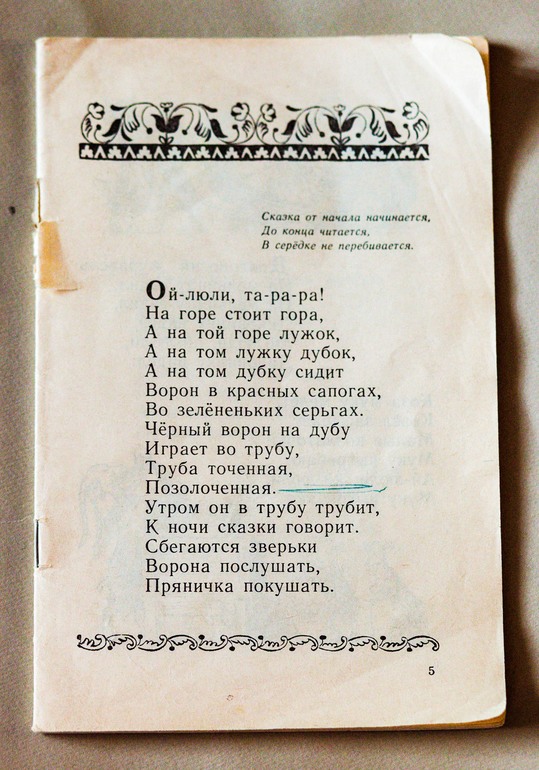 Сказка от начала начинается,
До конца читается,
В серёдке не перебивается.

Ой-люли, та-ра-ра!
На горе стоит гора,
А на той горе лужок,
А на том лужку дубок,
А на том дубку сидит
Ворон в красных сапогах,
Во зелёненьких серьгах.
Чёрный ворон на дубу
Играет во трубу,
Труба точенная,
Позолоченная.
Утром он в трубу трубит,
К ночи сказки говорит.
Сбегаются зверьки
Ворона послушать,
Пряничка покушать.

5